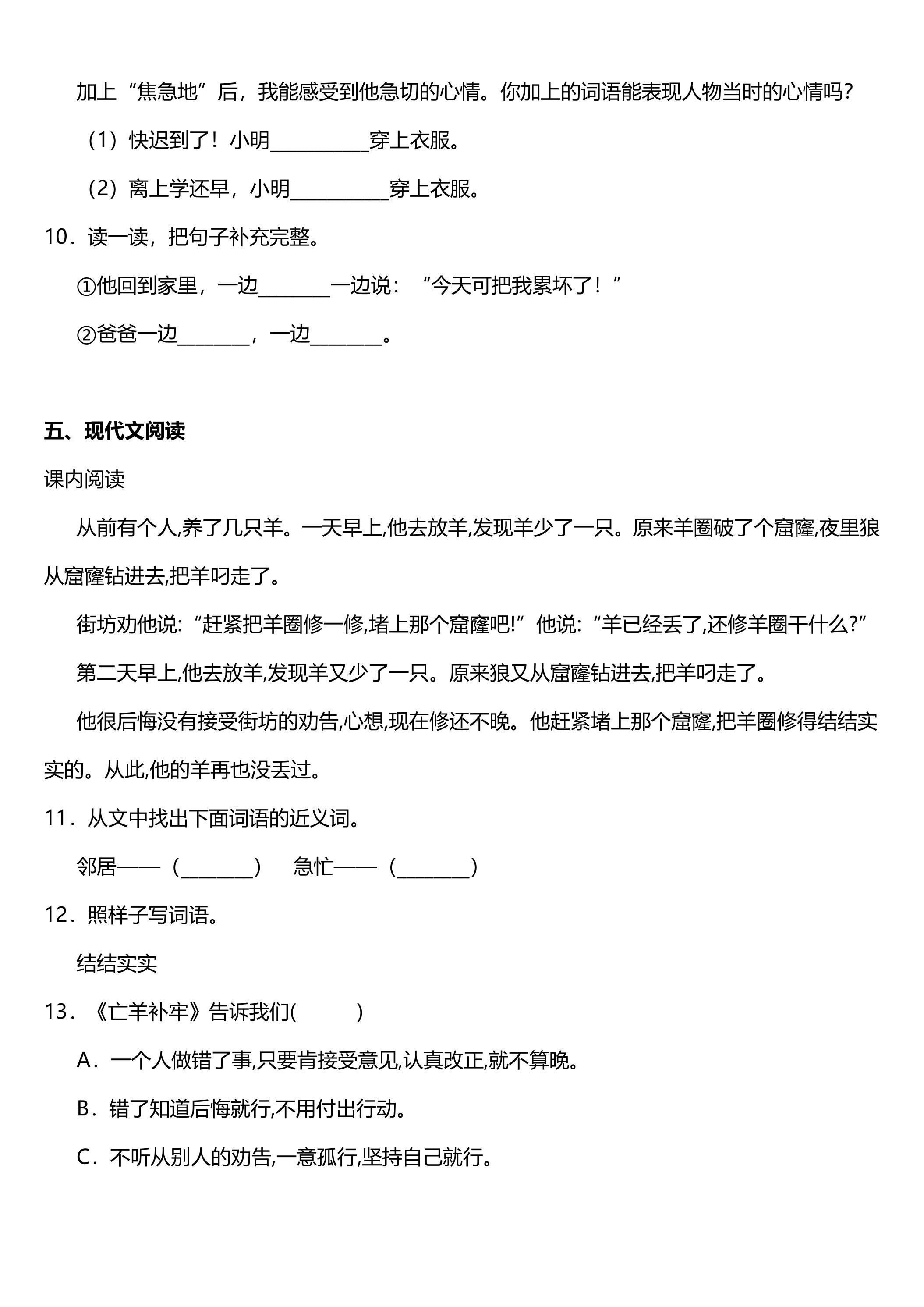 加上“焦急地”后，我能感受到他急切的心情。你加上的词语能表现人物当时的心情吗？

（1）快迟到了！小明____穿上衣服。

（2）离上学还早，小明____穿上衣服。

10．读一读，把句子补充完整。

①他回到家里，一边____一边说：“今天可把我累坏了！”

②爸爸一边____，一边____。

五、现代文阅读

课内阅读

从前有个人,养了几只羊。一天早上,他去放羊,发现羊少了一只。原来羊圈破了个窟窿,夜里狼从窟窿钻进去,把羊叼走了。

街坊劝他说:“赶紧把羊圈修一修,堵上那个窟窿吧!”他说:“羊已经丢了,还修羊圈干什么?”

第二天早上,他去放羊,发现羊又少了一只。原来狼又从窟窿钻进去,把羊叼走了。

他很后悔没有接受街坊的劝告,心想,现在修还不晚。他赶紧堵上那个窟窿,把羊圈修得结结实实的。从此,他的羊再也没丢过。

11．从文中找出下面词语的近义词。

邻居——（____） 急忙——（____）

12．照样子写词语。

结结实实

13．《亡羊补牢》告诉我们(　　)

A．一个人做错了事,只要肯接受意见,认真改正,就不算晚。

B．错了知道后悔就行,不用付出行动。

C．不听从别人的劝告,一意孤行,坚持自己就行。